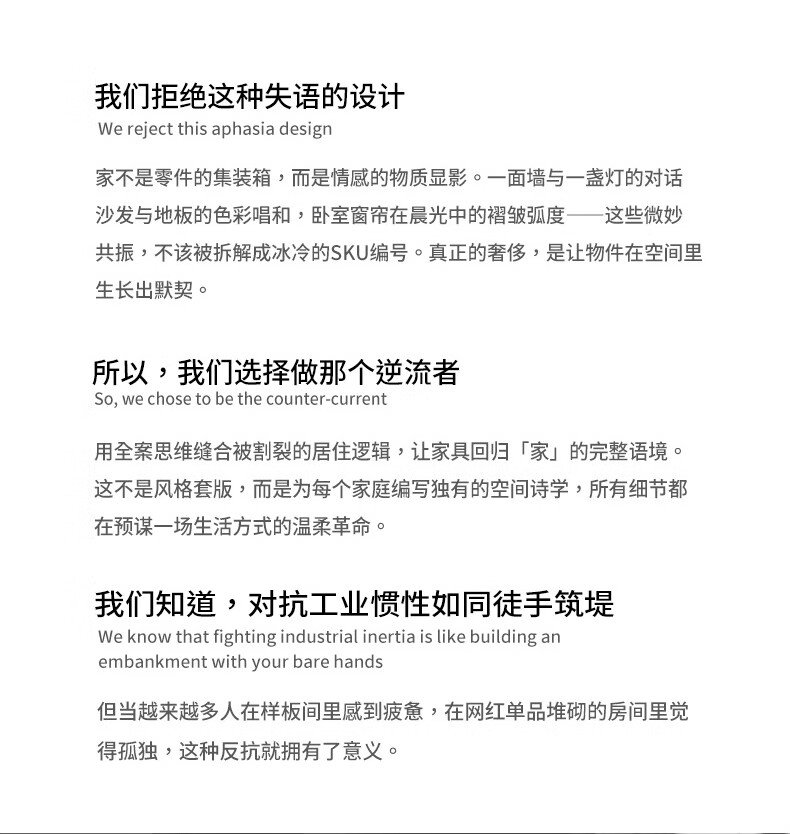 我们拒绝这种失语的设计
We reject this aphasia design

家不是零件的集装箱，而是情感的物质显影。一面墙与一盏灯的对话沙发与地板的色彩唱和，卧室窗帘在晨光中的褶皱弧度——这些微妙共振，不该被拆解成冰冷的SKU编号。真正的奢侈，是让物件在空间里生长出默契。

所以，我们选择做那个逆流者
So, we chose to be the counter-current

用全案思维缝合被割裂的居住逻辑，让家具回归「家」的完整语境。这不是风格套版，而是为每个家庭编写独有的空间诗学，所有细节都在预谋一场生活方式的温柔革命。

我们知道，对抗工业惯性如同徒手筑堤
We know that fighting industrial inertia is like building an embankment with your bare hands

但当越来越多人在样板间里感到疲惫，在网红单品堆砌的房间里觉得孤独，这种反抗就拥有了意义。